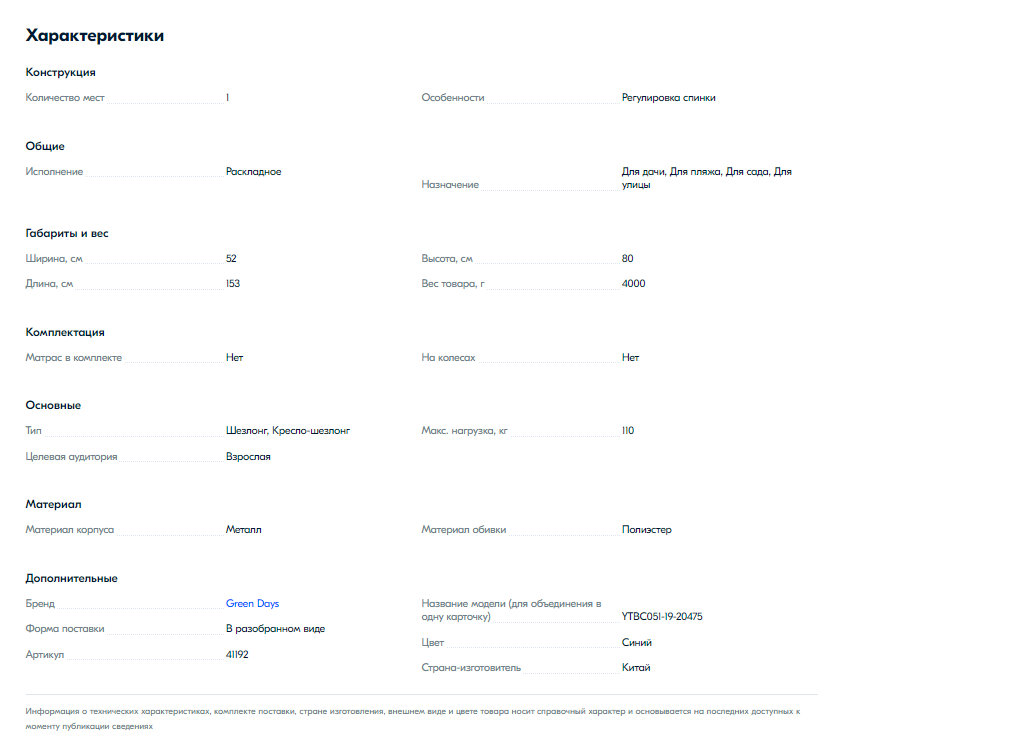 Характеристики

Конструкция

Количество мест 1

Особенности Регулировка спинки

Общие

Исполнение Раскладное

Назначение Для дачи, Для пляжа, Для сада, Для улицы

Габариты и вес

Ширина, см 52

Длина, см 153

Высота, см 80

Вес товара, г 4000

Комплектация

Матрас в комплекте Нет

На колесах Нет

Основные

Тип Шезлонг, Кресло-шезлонг

Целевая аудитория Взрослая

Макс. нагрузка, кг 110

Материал

Материал корпуса Металл

Материал обивки Полиэстер

Дополнительные

Бренд Green Days

Форма поставки В разобранном виде

Артикул 41192

Название модели (для объединения в одну карточку) YTBC051-19-20475

Цвет Синий

Страна-изготовитель Китай

Информация о технических характеристиках, комплекте поставки, стране изготовления, внешнем виде и цвете товара носит справочный характер и основывается на последних доступных к моменту публикации сведениях